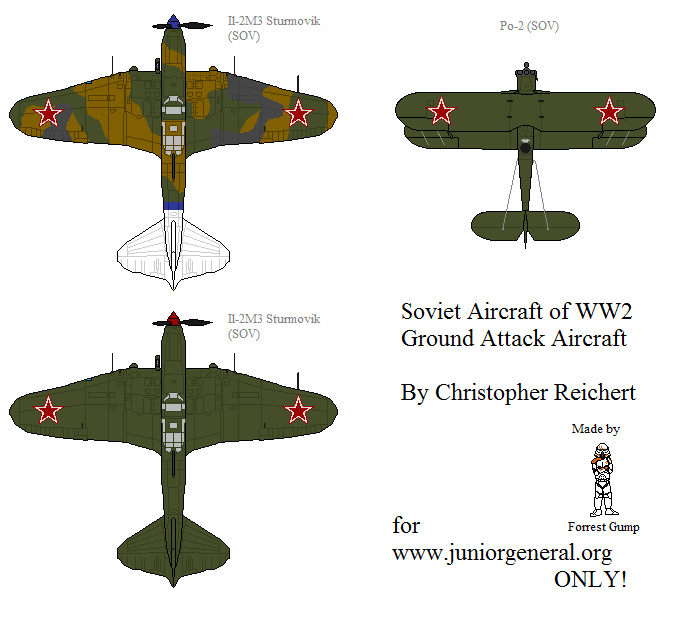 Il-2M3 Sturmovik (SOV)

Po-2 (SOV)

Il-2M3 Sturmovik (SOV)

Soviet Aircraft of WW2
Ground Attack Aircraft

By Christopher Reichert

Made by

Forrest Gump

for
www.juniorgeneral.org
ONLY!